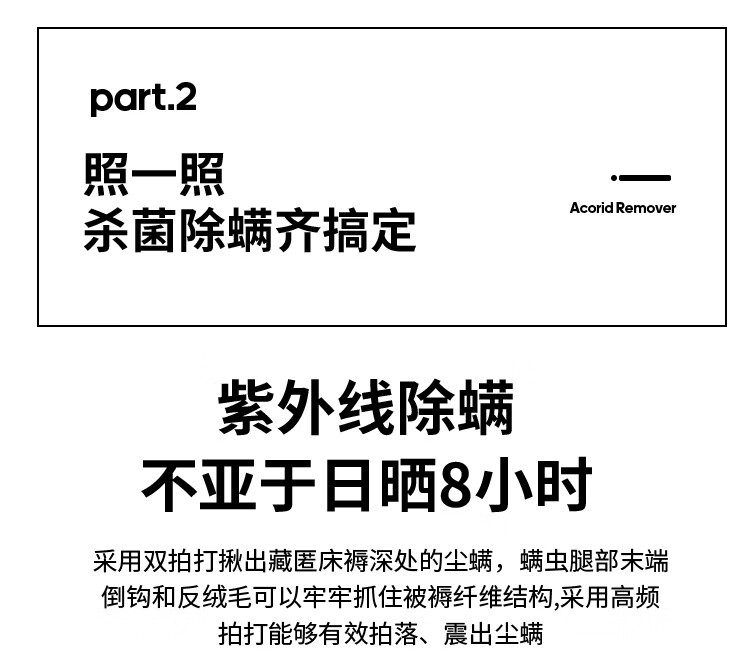 part.2

照一照
杀菌除螨齐搞定

Acorid Remover

紫外线除螨
不亚于日晒8小时

采用双拍打揪出藏匿床褥深处的尘螨，螨虫腿部末端倒钩和反绒毛可以牢牢抓住被褥纤维结构,采用高频拍打能够有效拍落、震出尘螨